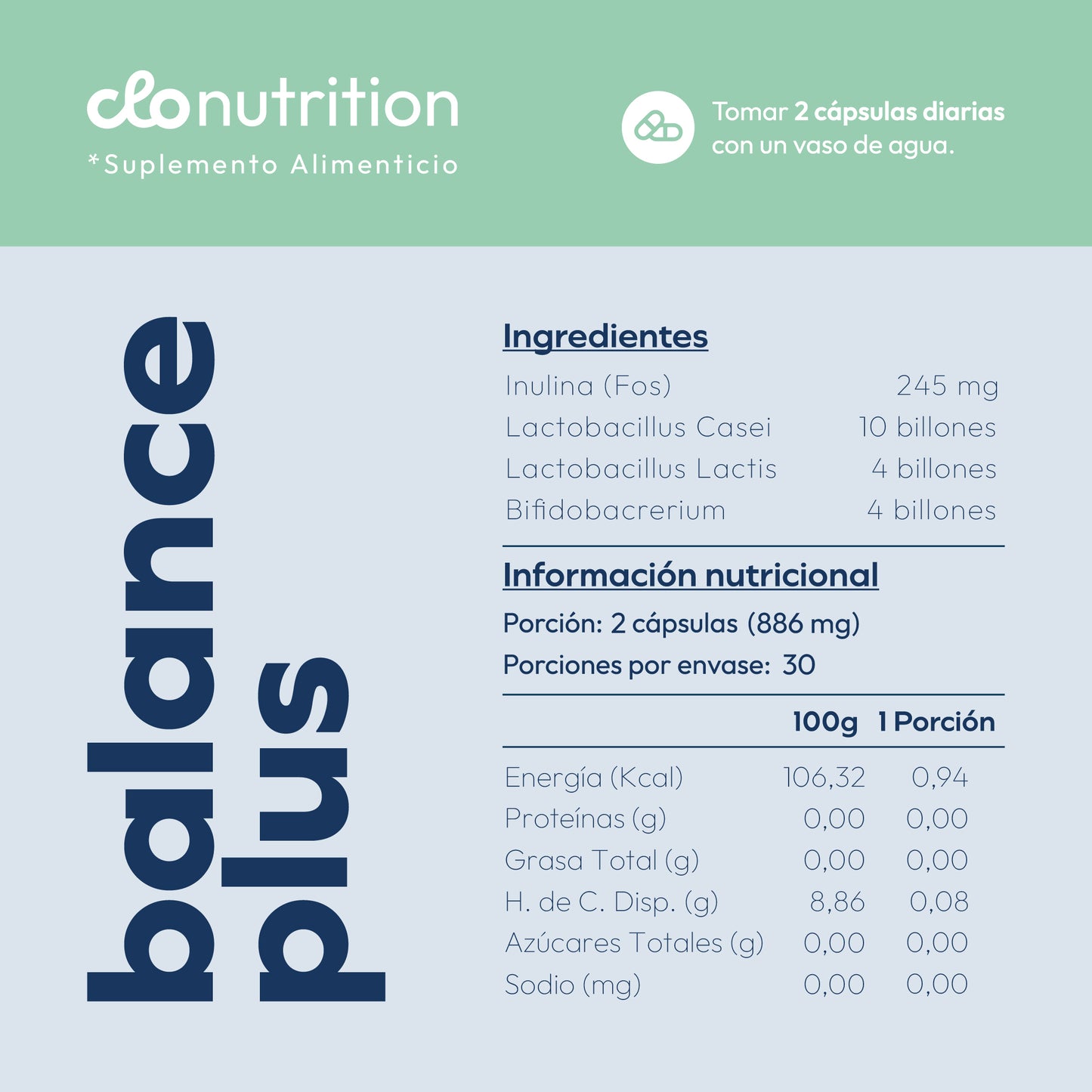 clonutrition
*Suplemento Alimenticio

Tomar 2 cápsulas diarias con un vaso de agua.

balance
plus

Ingredientes

Inulina (Fos) 245 mg
Lactobacillus Casei 10 billones
Lactobacillus Lactis 4 billones
Bifidobacrerium 4 billones

Información nutricional

Porción: 2 cápsulas (886 mg)
Porciones por envase: 30

| | 100g | 1 Porción |
|---|---|---|
| Energía (Kcal) | 106,32 | 0,94 |
| Proteínas (g) | 0,00 | 0,00 |
| Grasa Total (g) | 0,00 | 0,00 |
| H. de C. Disp. (g) | 8,86 | 0,08 |
| Azúcares Totales (g) | 0,00 | 0,00 |
| Sodio (mg) | 0,00 | 0,00 |